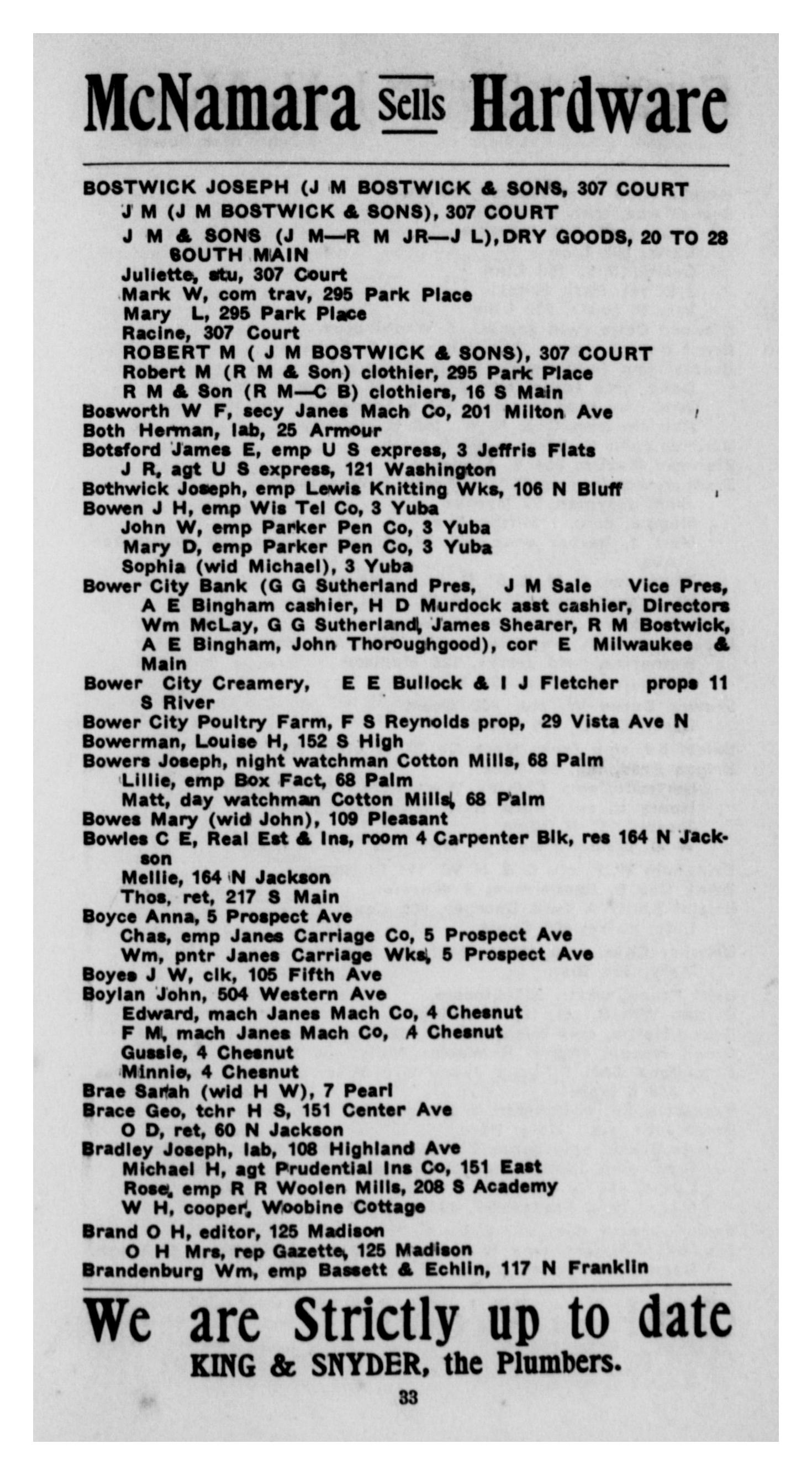 McNamara Sells Hardware

BOSTWICK JOSEPH (J M BOSTWICK & SONS, 307 COURT
J M (J M BOSTWICK & SONS), 307 COURT
J M & SONS (J M—R M JR—J L), DRY GOODS, 20 TO 28 SOUTH MAIN
Juliette, stu, 307 Court
Mark W, com trav, 295 Park Place
Mary L, 295 Park Place
Racine, 307 Court
ROBERT M ( J M BOSTWICK & SONS), 307 COURT
Robert M (R M & Son) clothier, 295 Park Place
R M & Son (R M—C B) clothiers, 16 S Main
Bosworth W F, secy Janes Mach Co, 201 Milton Ave
Both Herman, lab, 25 Armour
Botsford James E, emp U S express, 3 Jeffris Flats
J R, agt U S express, 121 Washington
Bothwick Joseph, emp Lewis Knitting Wks, 106 N Bluff
Bowen J H, emp Wis Tel Co, 3 Yuba
John W, emp Parker Pen Co, 3 Yuba
Mary D, emp Parker Pen Co, 3 Yuba
Sophia (wid Michael), 3 Yuba
Bower City Bank (G G Sutherland Pres, J M Sale Vice Pres, A E Bingham cashier, H D Murdock asst cashier, Directors Wm McLay, G G Sutherland, James Shearer, R M Bostwick, A E Bingham, John Thoroughgood), cor E Milwaukee & Main
Bower City Creamery, E E Bullock & I J Fletcher props 11 S River
Bower City Poultry Farm, F S Reynolds prop, 29 Vista Ave N
Bowerman, Louise H, 152 S High
Bowers Joseph, night watchman Cotton Mills, 68 Palm
Lillie, emp Box Fact, 68 Palm
Matt, day watchman Cotton Mills, 68 Palm
Bowes Mary (wid John), 109 Pleasant
Bowles C E, Real Est & Ins, room 4 Carpenter Blk, res 164 N Jackson
Mellie, 164 N Jackson
Thos, ret, 217 S Main
Boyce Anna, 5 Prospect Ave
Chas, emp Janes Carriage Co, 5 Prospect Ave
Wm, pntr Janes Carriage Wks, 5 Prospect Ave
Boyes J W, clk, 105 Fifth Ave
Boylan John, 504 Western Ave
Edward, mach Janes Mach Co, 4 Chesnut
F M, mach Janes Mach Co, 4 Chesnut
Gussie, 4 Chesnut
Minnie, 4 Chesnut
Brae Sarah (wid H W), 7 Pearl
Brace Geo, tchr H S, 151 Center Ave
O D, ret, 60 N Jackson
Bradley Joseph, lab, 108 Highland Ave
Michael H, agt Prudential Ins Co, 151 East
Rose, emp R R Woolen Mills, 208 S Academy
W H, cooper, Woobine Cottage
Brand O H, editor, 125 Madison
O H Mrs, rep Gazette, 125 Madison
Brandenburg Wm, emp Bassett & Echlin, 117 N Franklin

We are Strictly up to date
KING & SNYDER, the Plumbers.

33